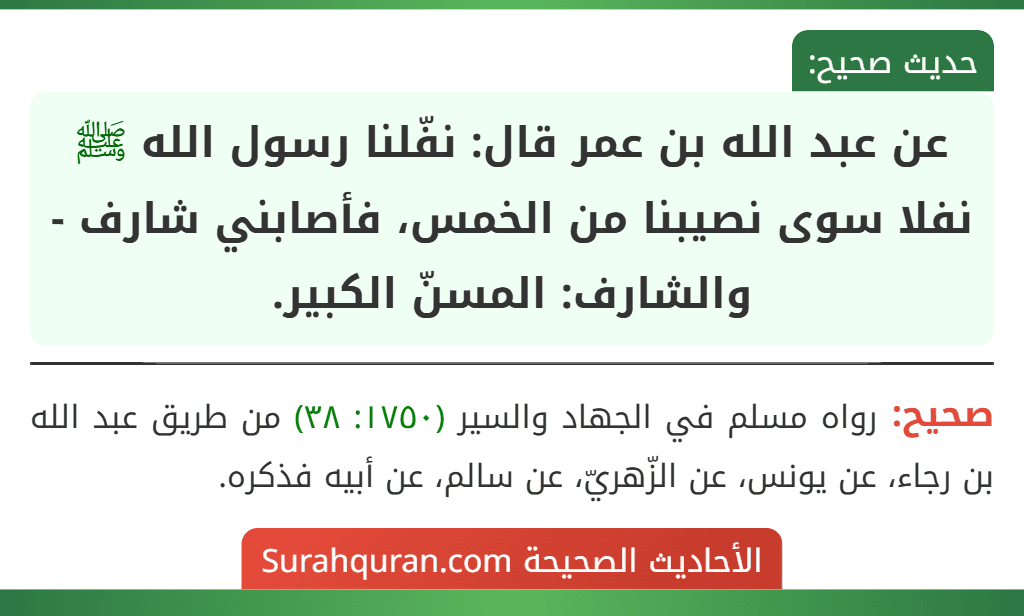 حديث صحيح:

عن عبد الله بن عمر قال: نفّلنا رسول الله ﷺ نفلا سوى نصيبنا من الخمس، فأصابني شارف - والشارف: المسنّ الكبير.

صحيح: رواه مسلم في الجهاد والسير (١٧٥٠: ٣٨) من طريق عبد الله بن رجاء، عن يونس، عن الزّهريّ، عن سالم، عن أبيه فذكره.

الأحاديث الصحيحة Surahquran.com